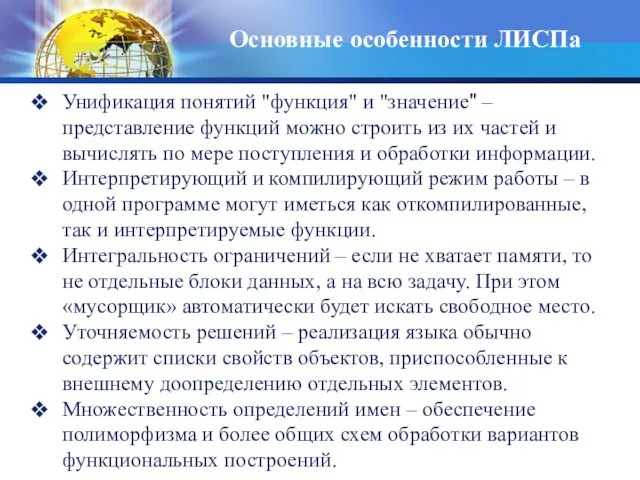 Основные особенности ЛИСПа

❖ Унификация понятий "функция" и "значение" – представление функций можно строить из их частей и вычислять по мере поступления и обработки информации.
❖ Интерпретирующий и компилирующий режим работы – в одной программе могут иметься как откомпилированные, так и интерпретируемые функции.
❖ Интегральность ограничений – если не хватает памяти, то не отдельные блоки данных, а на всю задачу. При этом «мусорщик» автоматически будет искать свободное место.
❖ Уточняемость решений – реализация языка обычно содержит списки свойств объектов, приспособленные к внешнему доопределению отдельных элементов.
❖ Множественность определений имен – обеспечение полиморфизма и более общих схем обработки вариантов функциональных построений.